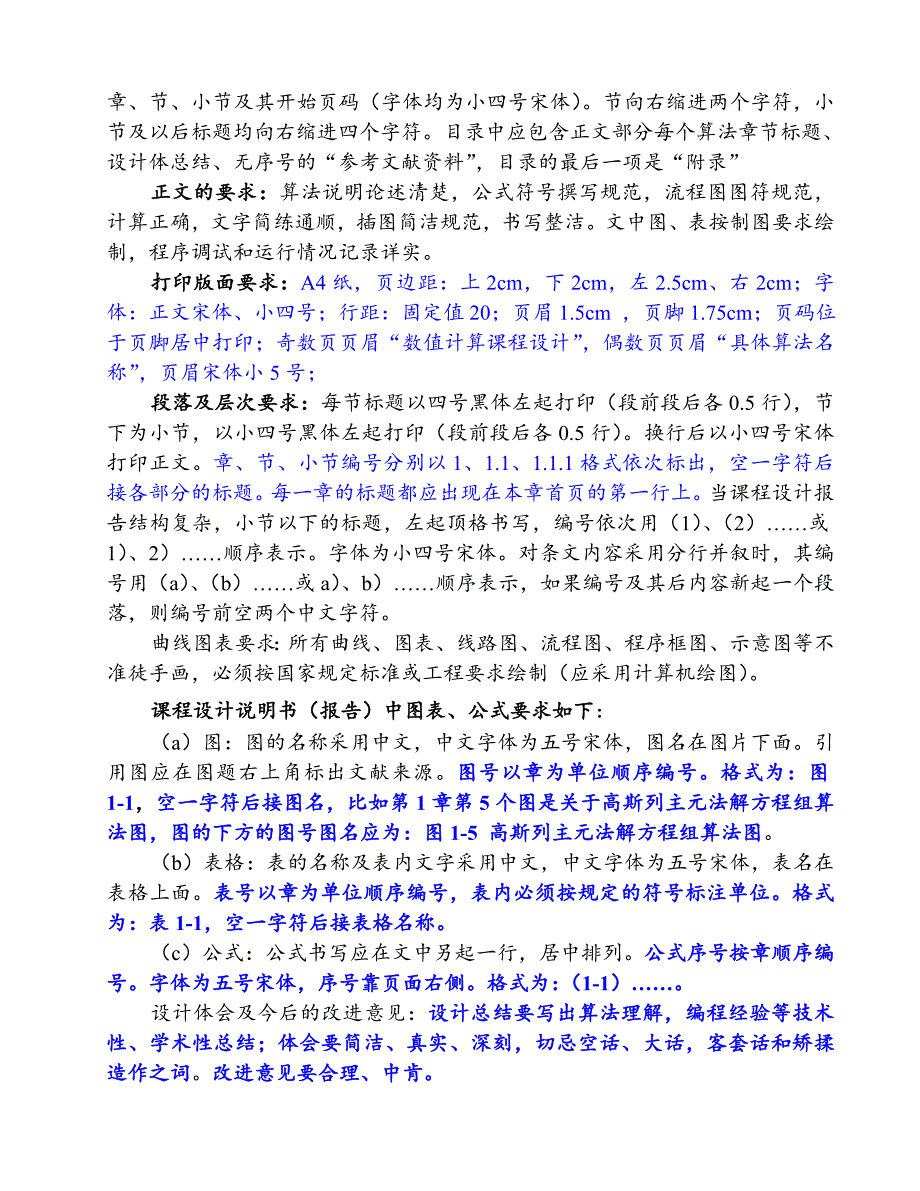 章、节、小节及其开始页码（字体均为小四号宋体）。节向右缩进两个字符，小节及以后标题均向右缩进四个字符。目录中应包含正文部分每个算法章节标题、设计体总结、无序号的“参考文献资料”，目录的最后一项是“附录”

正文的要求：算法说明论述清楚，公式符号撰写规范，流程图图符规范，计算正确，文字简练通顺，插图简洁规范，书写整洁。文中图、表按制图要求绘制，程序调试和运行情况记录详实。

打印版面要求：A4 纸，页边距：上 2cm，下 2cm，左 2.5cm、右 2cm；字体：正文宋体、小四号；行距：固定值 20；页眉 1.5cm ，页脚 1.75cm；页码位于页脚居中打印；奇数页页眉“数值计算课程设计”，偶数页页眉“具体算法名称”，页眉宋体小 5 号；

段落及层次要求：每节标题以四号黑体左起打印（段前段后各 0.5 行），节下为小节，以小四号黑体左起打印（段前段后各 0.5 行）。换行后以小四号宋体打印正文。章、节、小节编号分别以 1、1.1、1.1.1 格式依次标出，空一字符后接各部分的标题。每一章的标题都应出现在本章首页的第一行上。当课程设计报告结构复杂，小节以下的标题，左起顶格书写，编号依次用（1）、（2）……或 1）、2）……顺序表示。字体为小四号宋体。对条文内容采用分行并叙时，其编号用（a）、（b）……或 a）、b）……顺序表示，如果编号及其后内容新起一个段落，则编号前空两个中文字符。

曲线图表要求：所有曲线、图表、线路图、流程图、程序框图、示意图等不准徒手画，必须按国家规定标准或工程要求绘制（应采用计算机绘图）。

课程设计说明书（报告）中图表、公式要求如下：

（a）图：图的名称采用中文，中文字体为五号宋体，图名在图片下面。引用图应在图题右上角标出文献来源。图号以章为单位顺序编号。格式为：图 1-1，空一字符后接图名，比如第 1 章第 5 个图是关于高斯列主元法解方程组算法图，图的下方的图号图名应为：图 1-5 高斯列主元法解方程组算法图。

（b）表格：表的名称及表内文字采用中文，中文字体为五号宋体，表名在表格上面。表号以章为单位顺序编号，表内必须按规定的符号标注单位。格式为：表 1-1，空一字符后接表格名称。

（c）公式：公式书写应在文中另起一行，居中排列。公式序号按章顺序编号。字体为五号宋体，序号靠页面右侧。格式为：（1-1）……。

设计体会及今后的改进意见：设计总结要写出算法理解，编程经验等技术性、学术性总结；体会要简洁、真实、深刻，切忌空话、大话，客套话和矫揉造作之词。改进意见要合理、中肯。